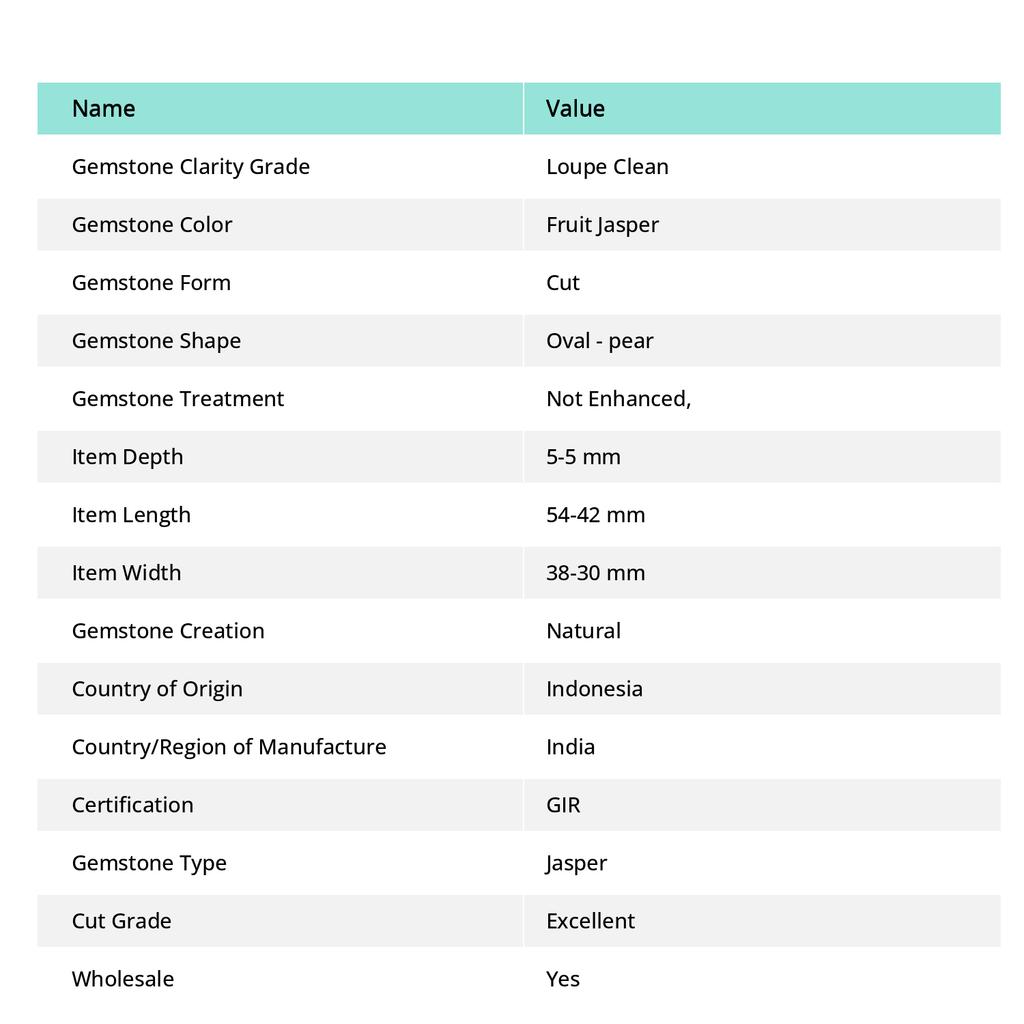 | Name | Value |
|---|---|
| Gemstone Clarity Grade | Loupe Clean |
| Gemstone Color | Fruit Jasper |
| Gemstone Form | Cut |
| Gemstone Shape | Oval - pear |
| Gemstone Treatment | Not Enhanced, |
| Item Depth | 5-5 mm |
| Item Length | 54-42 mm |
| Item Width | 38-30 mm |
| Gemstone Creation | Natural |
| Country of Origin | Indonesia |
| Country/Region of Manufacture | India |
| Certification | GIR |
| Gemstone Type | Jasper |
| Cut Grade | Excellent |
| Wholesale | Yes |